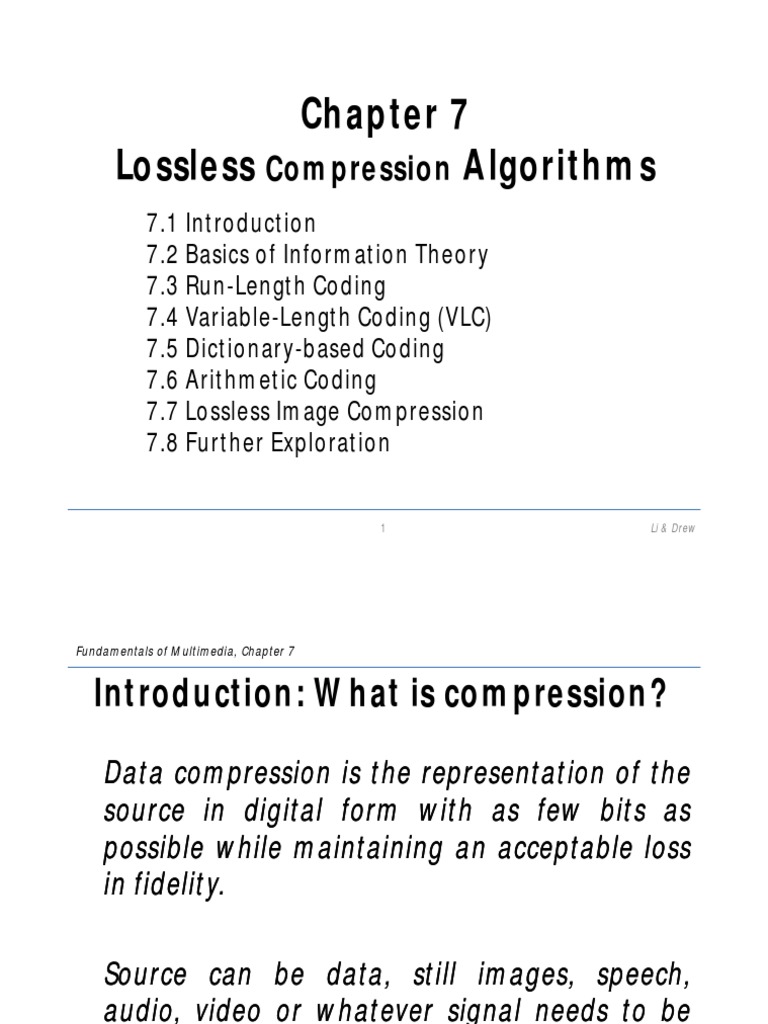 Chapter 7
Lossless Compression Algorithms

7.1 Introduction
7.2 Basics of Information Theory
7.3 Run-Length Coding
7.4 Variable-Length Coding (VLC)
7.5 Dictionary-based Coding
7.6 Arithmetic Coding
7.7 Lossless Image Compression
7.8 Further Exploration

1

Li & Drew

Fundamentals of Multimedia, Chapter 7

Introduction: What is compression?

Data compression is the representation of the source in digital form with as few bits as possible while maintaining an acceptable loss in fidelity.

Source can be data, still images, speech, audio, video or whatever signal needs to be